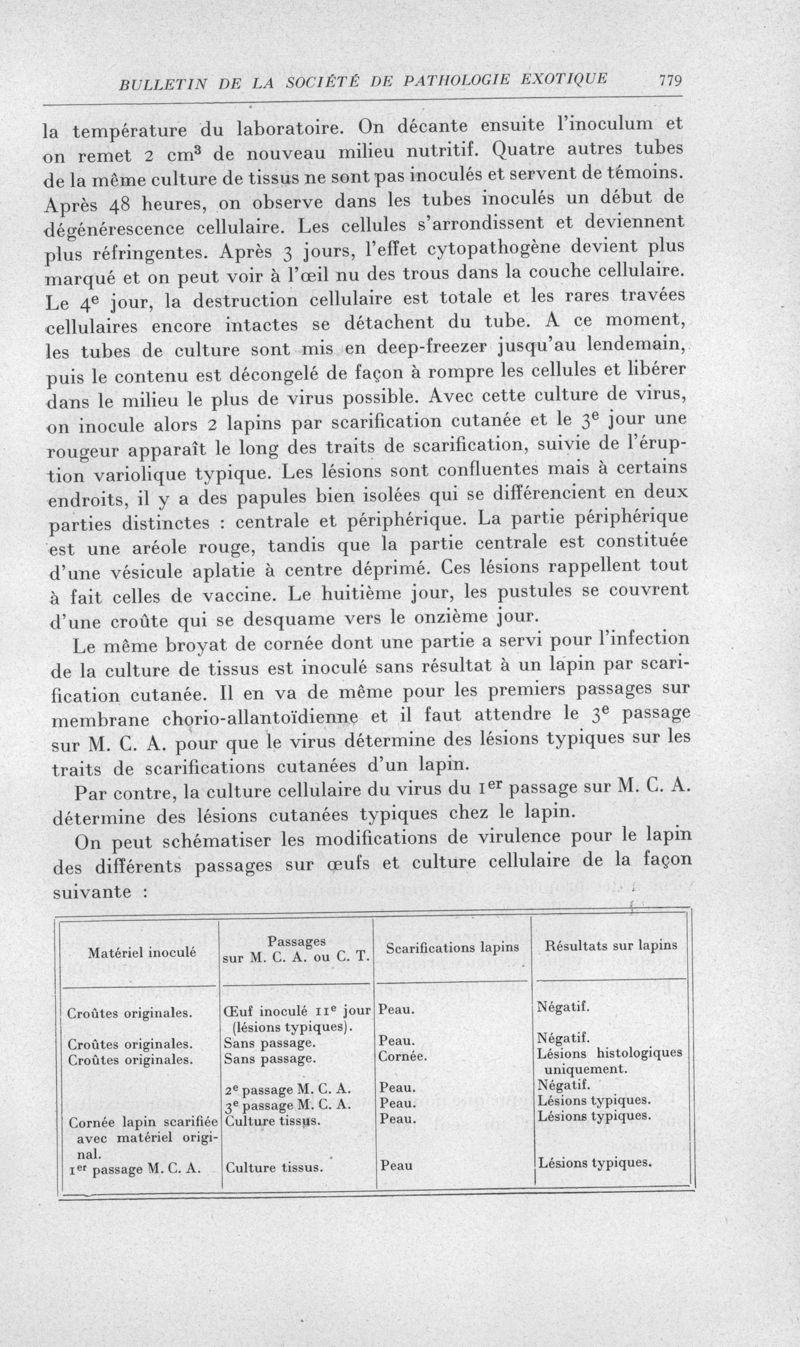 BULLETIN DE LA SOCIÉTÉ DE PATHOLOGIE EXOTIQUE 779

la température du laboratoire. On décante ensuite l'inoculum et on remet 2 cm$^3$ de nouveau milieu nutritif. Quatre autres tubes de la même culture de tissus ne sont pas inoculés et servent de témoins. Après 48 heures, on observe dans les tubes inoculés un début de dégénérescence cellulaire. Les cellules s'arrondissent et deviennent plus réfringentes. Après 3 jours, l'effet cytopathogène devient plus marqué et on peut voir à l'œil nu des trous dans la couche cellulaire. Le 4$^e$ jour, la destruction cellulaire est totale et les rares travées cellulaires encore intactes se détachent du tube. A ce moment, les tubes de culture sont mis en deep-freezer jusqu'au lendemain, puis le contenu est décongelé de façon à rompre les cellules et libérer dans le milieu le plus de virus possible. Avec cette culture de virus, on inocule alors 2 lapins par scarification cutanée et le 3$^e$ jour une rougeur apparaît le long des traits de scarification, suivie de l'éruption variolique typique. Les lésions sont confluentes mais à certains endroits, il y a des papules bien isolées qui se différencient en deux parties distinctes : centrale et périphérique. La partie périphérique est une aréole rouge, tandis que la partie centrale est constituée d'une vésicule aplatie à centre déprimé. Ces lésions rappellent tout à fait celles de vaccine. Le huitième jour, les pustules se couvrent d'une croûte qui se desquame vers le onzième jour.

Le même broyat de cornée dont une partie a servi pour l'infection de la culture de tissus est inoculé sans résultat à un lapin par scarification cutanée. Il en va de même pour les premiers passages sur membrane chorio-allantoïdienne et il faut attendre le 3$^e$ passage sur M. C. A. pour que le virus détermine des lésions typiques sur les traits de scarifications cutanées d'un lapin.

Par contre, la culture cellulaire du virus du 1$^{er}$ passage sur M. C. A. détermine des lésions cutanées typiques chez le lapin.

On peut schématiser les modifications de virulence pour le lapin des différents passages sur œufs et culture cellulaire de la façon suivante :

| Matériel inoculé | Passages sur M. C. A. ou C. T. | Scarifications lapins | Résultats sur lapins |
|---|---|---|---|
| Croûtes originales. | Œuf inoculé 11$^e$ jour (lésions typiques). | Peau. | Négatif. |
| Croûtes originales. | Sans passage. | Peau. | Négatif. |
| Croûtes originales. | Sans passage. | Cornée. | Lésions histologiques uniquement. |
| | 2$^e$ passage M. C. A. | Peau. | Négatif. |
| | 3$^e$ passage M. C. A. | Peau. | Lésions typiques. |
| Cornée lapin scarifiée avec matériel original. | Culture tissus. | Peau. | Lésions typiques. |
| 1$^{er}$ passage M. C. A. | Culture tissus. | Peau | Lésions typiques. |